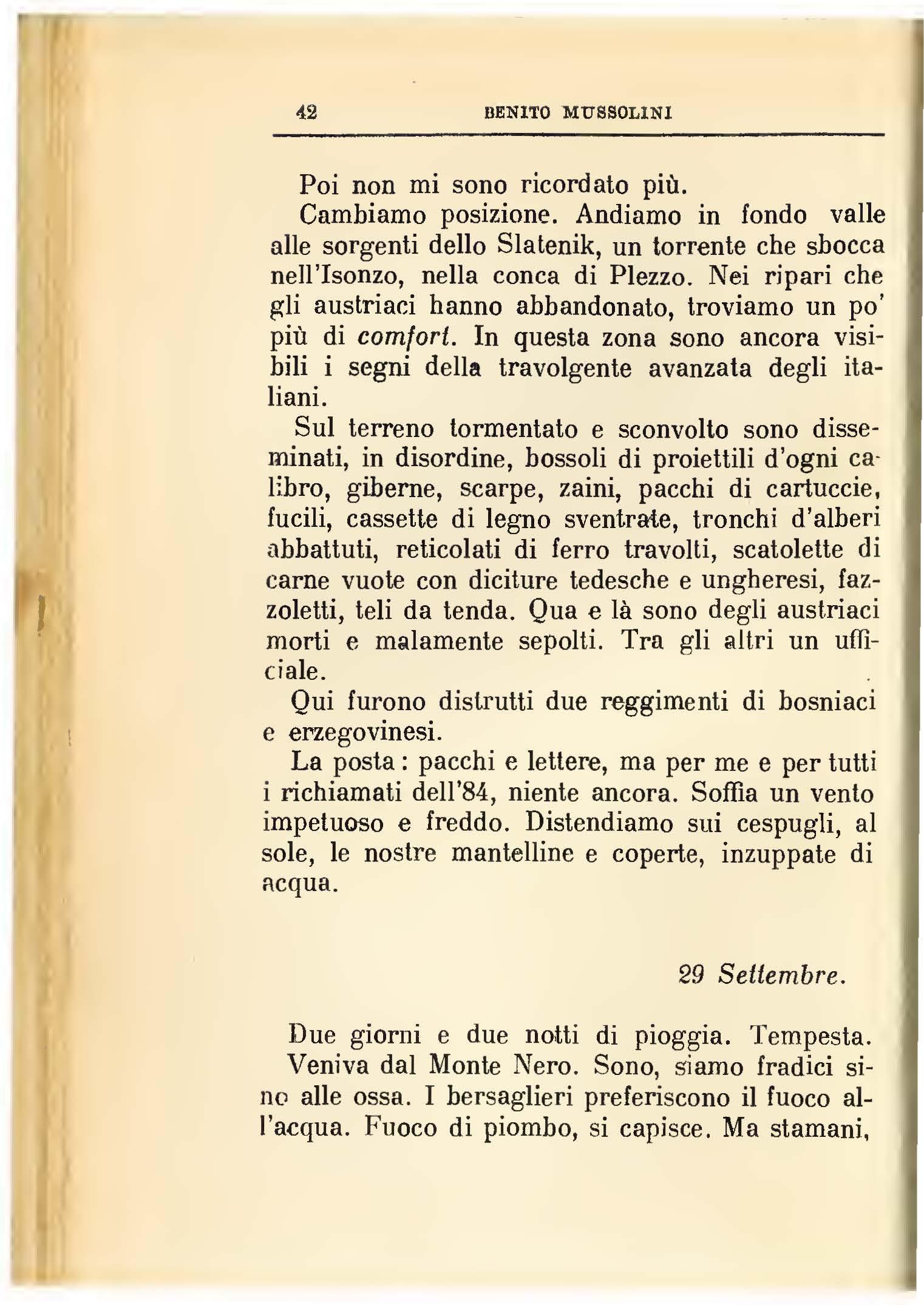 42 BENITO MUSSOLINI

Poi non mi sono ricordato più.

Cambiamo posizione. Andiamo in fondo valle alle sorgenti dello Slatenik, un torrente che sbocca nell'Isonzo, nella conca di Plezzo. Nei ripari che gli austriaci hanno abbandonato, troviamo un po' più di comfort. In questa zona sono ancora visibili i segni della travolgente avanzata degli italiani.

Sul terreno tormentato e sconvolto sono disseminati, in disordine, bossoli di proiettili d'ogni calibro, giberne, scarpe, zaini, pacchi di cartuccie, fucili, cassette di legno sventrate, tronchi d'alberi abbattuti, reticolati di ferro travolti, scatolette di carne vuote con diciture tedesche e ungheresi, fazzoletti, teli da tenda. Qua e là sono degli austriaci morti e malamente sepolti. Tra gli altri un ufficiale.

Qui furono distrutti due reggimenti di bosniaci e erzegovinesi.

La posta: pacchi e lettere, ma per me e per tutti i richiamati dell'84, niente ancora. Soffia un vento impetuoso e freddo. Distendiamo sui cespugli, al sole, le nostre mantelline e coperte, inzuppate di acqua.

29 Settembre.

Due giorni e due notti di pioggia. Tempesta. Veniva dal Monte Nero. Sono, siamo fradici sino alle ossa. I bersaglieri preferiscono il fuoco all'acqua. Fuoco di piombo, si capisce. Ma stamani,